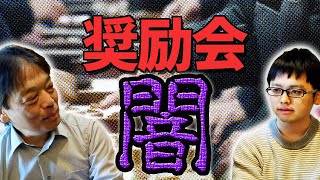 奨励会

闇